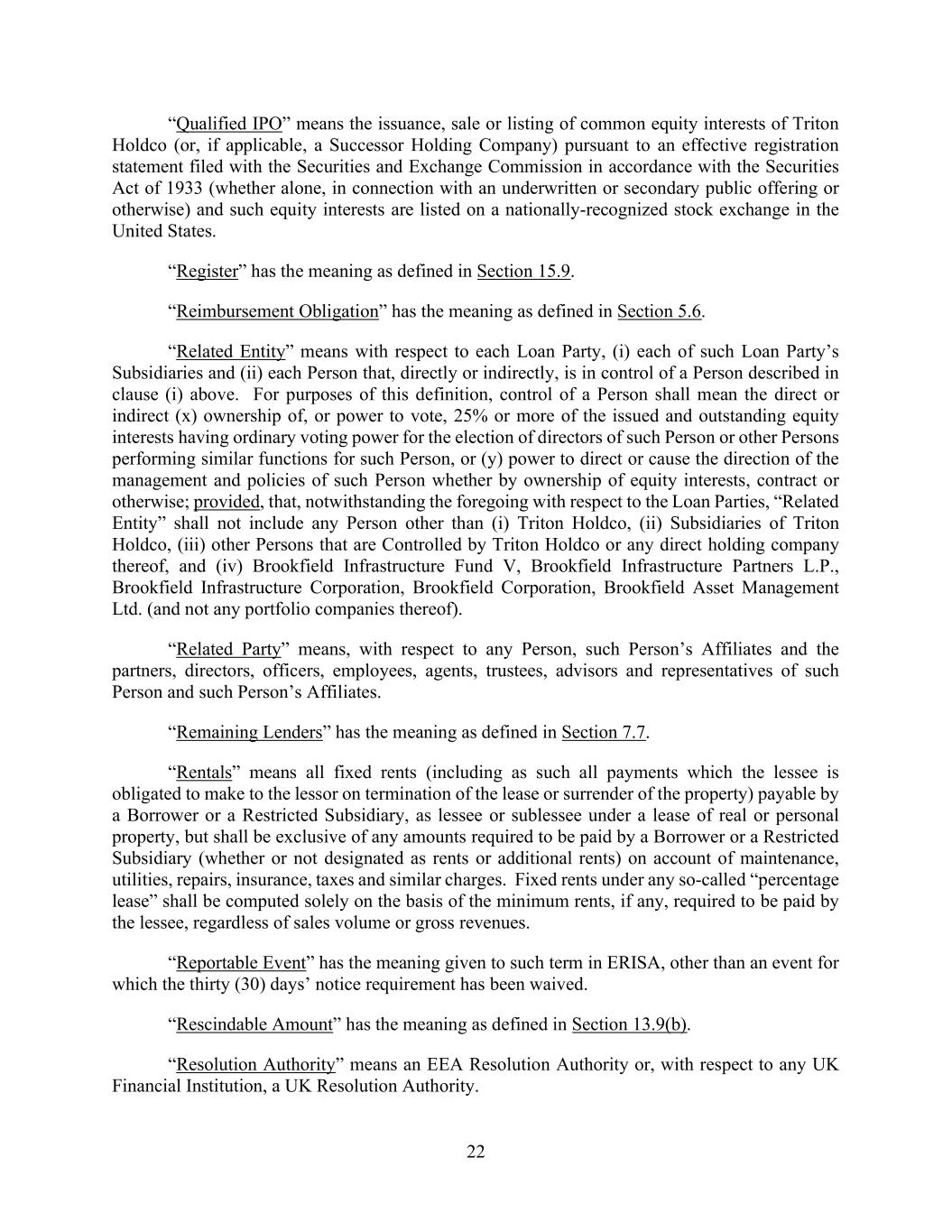 “Qualified IPO” means the issuance, sale or listing of common equity interests of Triton Holdco (or, if applicable, a Successor Holding Company) pursuant to an effective registration statement filed with the Securities and Exchange Commission in accordance with the Securities Act of 1933 (whether alone, in connection with an underwritten or secondary public offering or otherwise) and such equity interests are listed on a nationally-recognized stock exchange in the United States.

“Register” has the meaning as defined in Section 15.9.

“Reimbursement Obligation” has the meaning as defined in Section 5.6.

“Related Entity” means with respect to each Loan Party, (i) each of such Loan Party’s Subsidiaries and (ii) each Person that, directly or indirectly, is in control of a Person described in clause (i) above. For purposes of this definition, control of a Person shall mean the direct or indirect (x) ownership of, or power to vote, 25% or more of the issued and outstanding equity interests having ordinary voting power for the election of directors of such Person or other Persons performing similar functions for such Person, or (y) power to direct or cause the direction of the management and policies of such Person whether by ownership of equity interests, contract or otherwise; provided, that, notwithstanding the foregoing with respect to the Loan Parties, “Related Entity” shall not include any Person other than (i) Triton Holdco, (ii) Subsidiaries of Triton Holdco, (iii) other Persons that are Controlled by Triton Holdco or any direct holding company thereof, and (iv) Brookfield Infrastructure Fund V, Brookfield Infrastructure Partners L.P., Brookfield Infrastructure Corporation, Brookfield Corporation, Brookfield Asset Management Ltd. (and not any portfolio companies thereof).

“Related Party” means, with respect to any Person, such Person’s Affiliates and the partners, directors, officers, employees, agents, trustees, advisors and representatives of such Person and such Person’s Affiliates.

“Remaining Lenders” has the meaning as defined in Section 7.7.

“Rentals” means all fixed rents (including as such all payments which the lessee is obligated to make to the lessor on termination of the lease or surrender of the property) payable by a Borrower or a Restricted Subsidiary, as lessee or sublessee under a lease of real or personal property, but shall be exclusive of any amounts required to be paid by a Borrower or a Restricted Subsidiary (whether or not designated as rents or additional rents) on account of maintenance, utilities, repairs, insurance, taxes and similar charges. Fixed rents under any so-called “percentage lease” shall be computed solely on the basis of the minimum rents, if any, required to be paid by the lessee, regardless of sales volume or gross revenues.

“Reportable Event” has the meaning given to such term in ERISA, other than an event for which the thirty (30) days’ notice requirement has been waived.

“Rescindable Amount” has the meaning as defined in Section 13.9(b).

“Resolution Authority” means an EEA Resolution Authority or, with respect to any UK Financial Institution, a UK Resolution Authority.

22